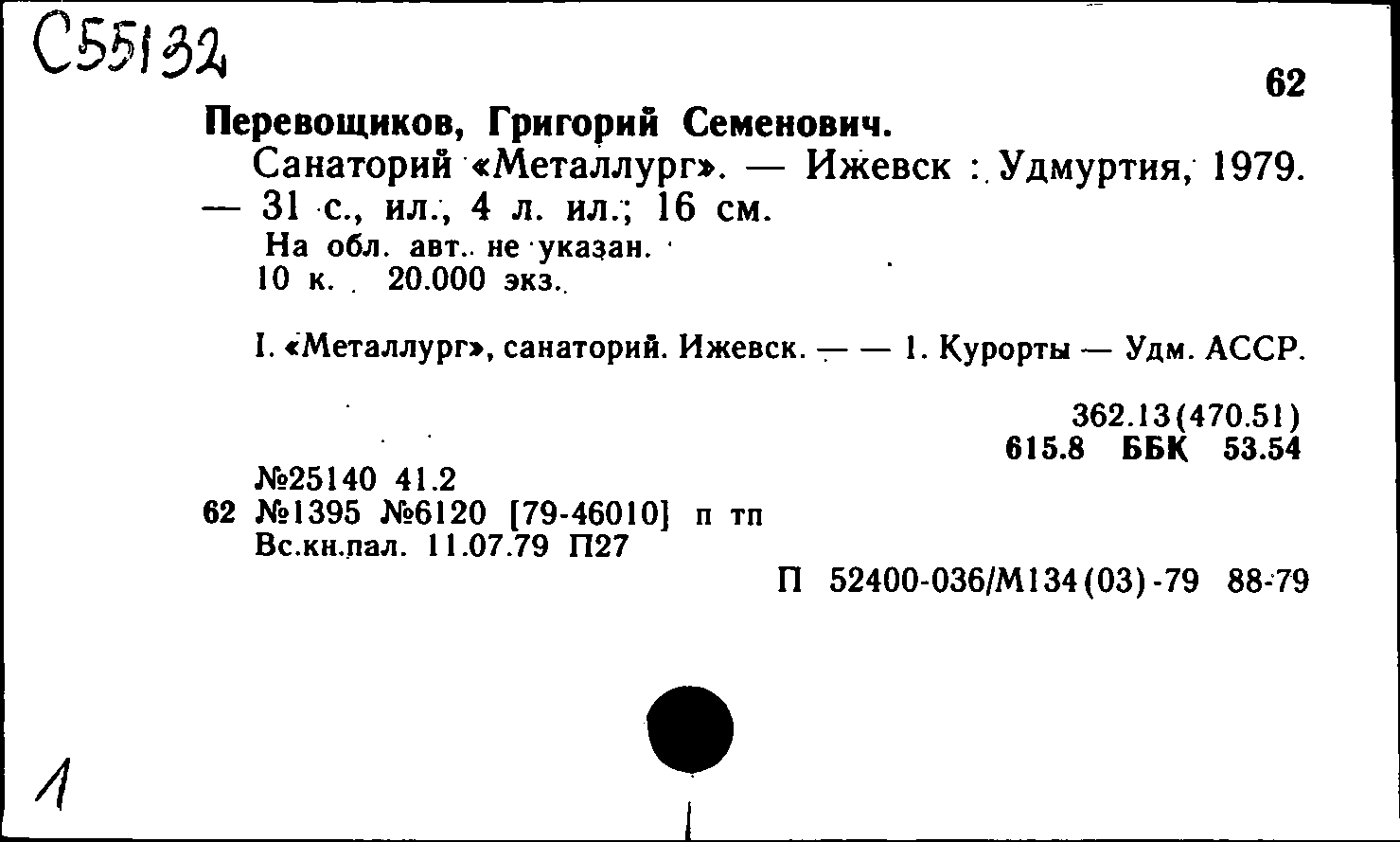 С55132

62

Перевощиков, Григорий Семенович.
Санаторий «Металлург». — Ижевск : Удмуртия, 1979. — 31 с., ил., 4 л. ил.; 16 см.
На обл. авт. не указан.
10 к. 20.000 экз.

I. «Металлург», санаторий. Ижевск. — — 1. Курорты — Удм. АССР.

362.13(470.51)
615.8 ББК 53.54

№25140 41.2
62 №1395 №6120 [79-46010] п тп
Вс.кн.пал. 11.07.79 П27

П 52400-036/М134(03)-79 88-79

1